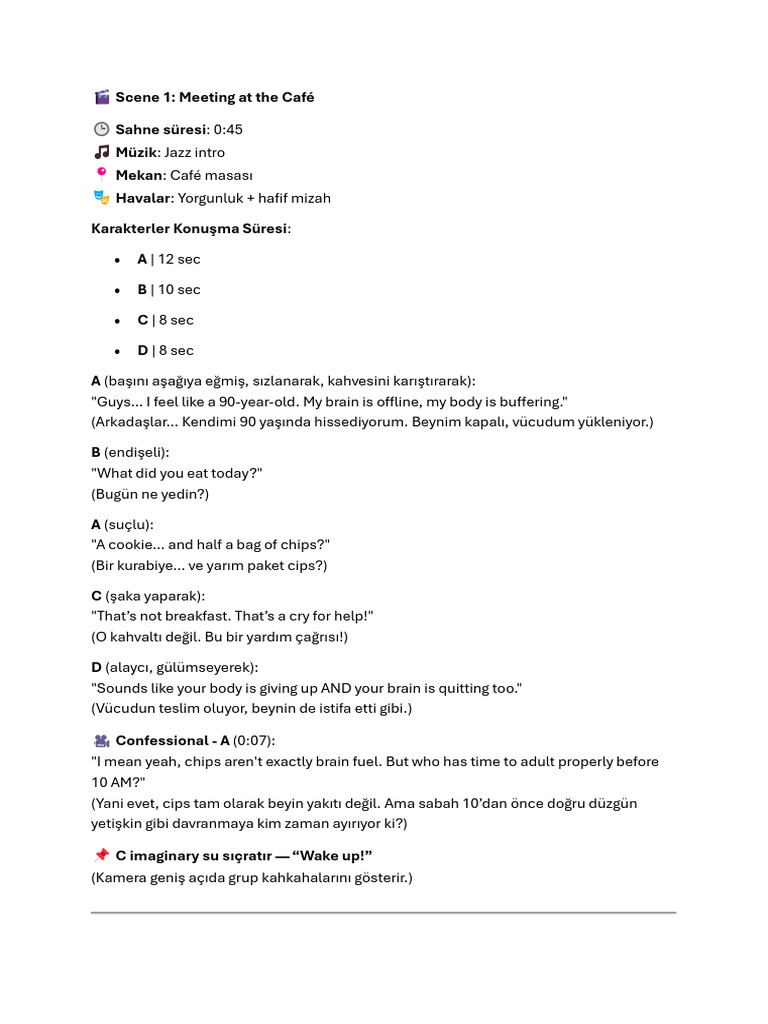 Scene 1: Meeting at the Café

Sahne süresi: 0:45
Müzik: Jazz intro
Mekan: Café masası
Havalar: Yorgunluk + hafif mizah

Karakterler Konuşma Süresi:

• A | 12 sec
• B | 10 sec
• C | 8 sec
• D | 8 sec

A (başını aşağıya eğmiş, sızlanarak, kahvesini karıştırarak):
"Guys... I feel like a 90-year-old. My brain is offline, my body is buffering."
(Arkadaşlar... Kendimi 90 yaşında hissediyorum. Beynim kapalı, vücudum yükleniyor.)

B (endişeli):
"What did you eat today?"
(Bugün ne yedin?)

A (suçlu):
"A cookie... and half a bag of chips?"
(Bir kurabiye... ve yarım paket cips?)

C (şaka yaparak):
"That's not breakfast. That's a cry for help!"
(O kahvaltı değil. Bu bir yardım çağrısı!)

D (alaycı, gülümseyerek):
"Sounds like your body is giving up AND your brain is quitting too."
(Vücudun teslim oluyor, beynin de istifa etti gibi.)

Confessional - A (0:07):
"I mean yeah, chips aren't exactly brain fuel. But who has time to adult properly before 10 AM?"
(Yani evet, cips tam olarak beyin yakıtı değil. Ama sabah 10'dan önce doğru düzgün yetişkin gibi davranmaya kim zaman ayırıyor ki?)

C imaginary su sıçratır — "Wake up!"
(Kamera geniş açıda grup kahkahalarını gösterir.)